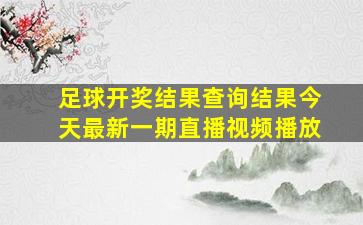 足球开奖结果查询结果今天最新一期直播视频播放